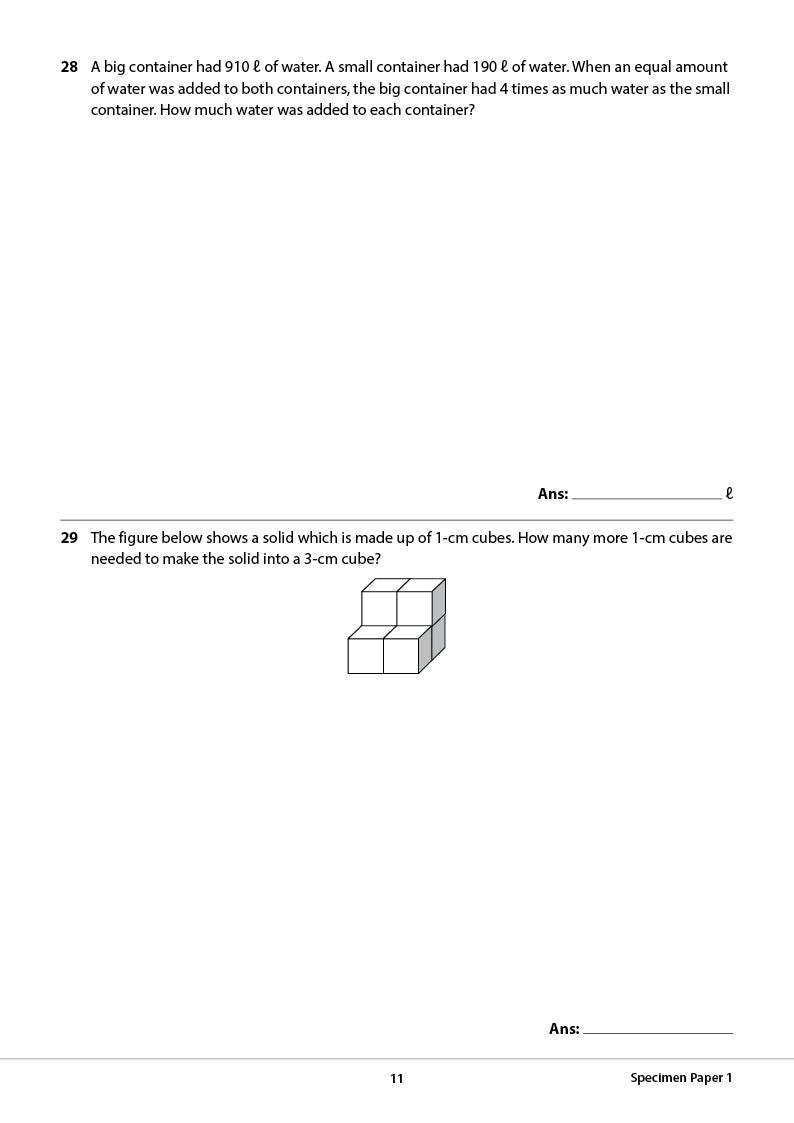 28 A big container had 910 ℓ of water. A small container had 190 ℓ of water. When an equal amount of water was added to both containers, the big container had 4 times as much water as the small container. How much water was added to each container?

Ans: ____________ ℓ

29 The figure below shows a solid which is made up of 1-cm cubes. How many more 1-cm cubes are needed to make the solid into a 3-cm cube?

Ans: ____________

11

Specimen Paper 1